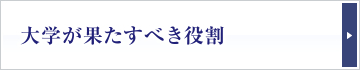 大学が果たすべき役割